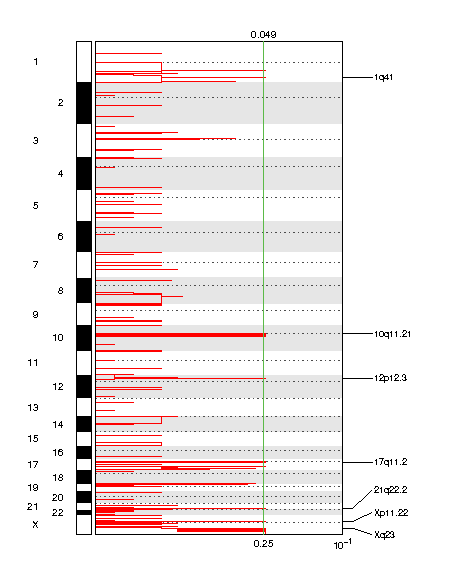 0.049

1
2
3
4
5
6
7
8
9
10
11
12
13
14
15
16
17
18
19
20
21
22
X

1q41
10q11.21
12p12.3
17q11.2
21q22.2
Xp11.22
Xq23

0.25
$10^{-1}$